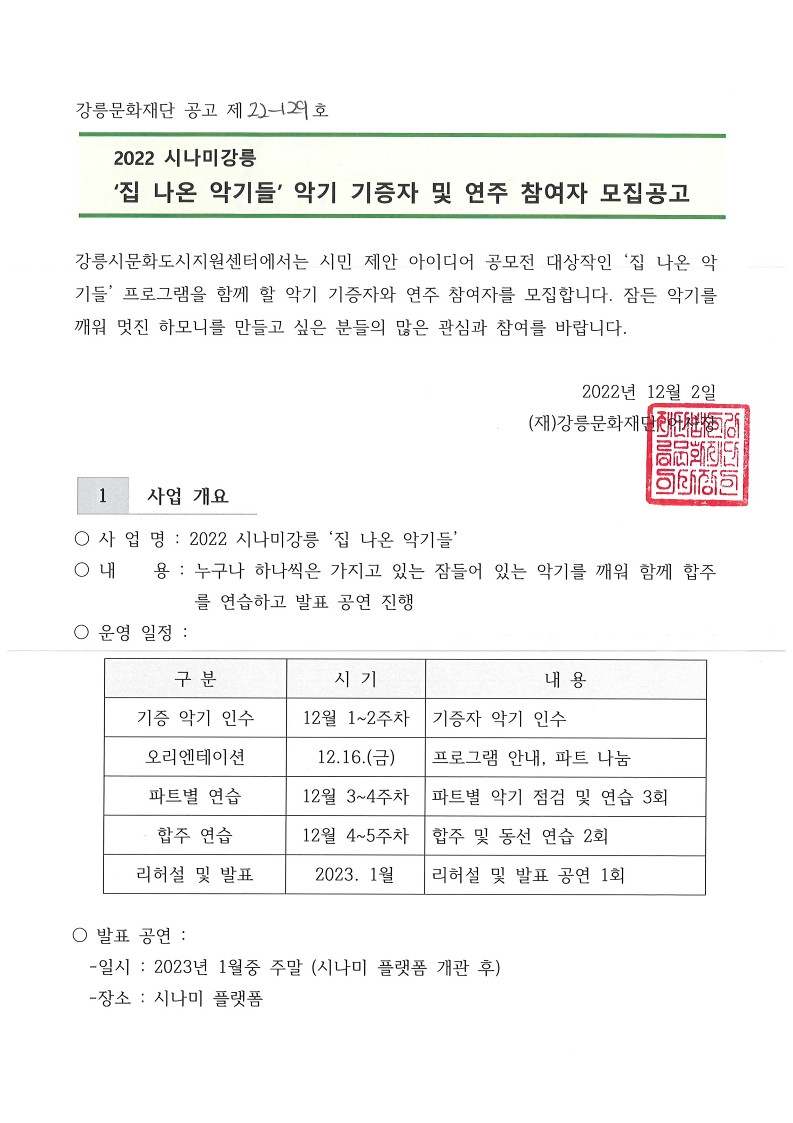 강릉문화재단 공고 제 22-129 호

2022 시나미강릉
'집 나온 악기들' 악기 기증자 및 연주 참여자 모집공고

강릉시문화도시지원센터에서는 시민 제안 아이디어 공모전 대상작인 '집 나온 악기들' 프로그램을 함께 할 악기 기증자와 연주 참여자를 모집합니다. 잠든 악기를 깨워 멋진 하모니를 만들고 싶은 분들의 많은 관심과 참여를 바랍니다.

2022년 12월 2일
(재)강릉문화재단 이사장

1 사업 개요

○ 사 업 명 : 2022 시나미강릉 '집 나온 악기들'
○ 내 용 : 누구나 하나씩은 가지고 있는 잠들어 있는 악기를 깨워 함께 합주를 연습하고 발표 공연 진행
○ 운영 일정 :

| 구 분 | 시 기 | 내 용 |
|---|---|---|
| 기증 악기 인수 | 12월 1~2주차 | 기증자 악기 인수 |
| 오리엔테이션 | 12.16.(금) | 프로그램 안내, 파트 나눔 |
| 파트별 연습 | 12월 3~4주차 | 파트별 악기 점검 및 연습 3회 |
| 합주 연습 | 12월 4~5주차 | 합주 및 동선 연습 2회 |
| 리허설 및 발표 | 2023. 1월 | 리허설 및 발표 공연 1회 |

○ 발표 공연 :
-일시 : 2023년 1월중 주말 (시나미 플랫폼 개관 후)
-장소 : 시나미 플랫폼